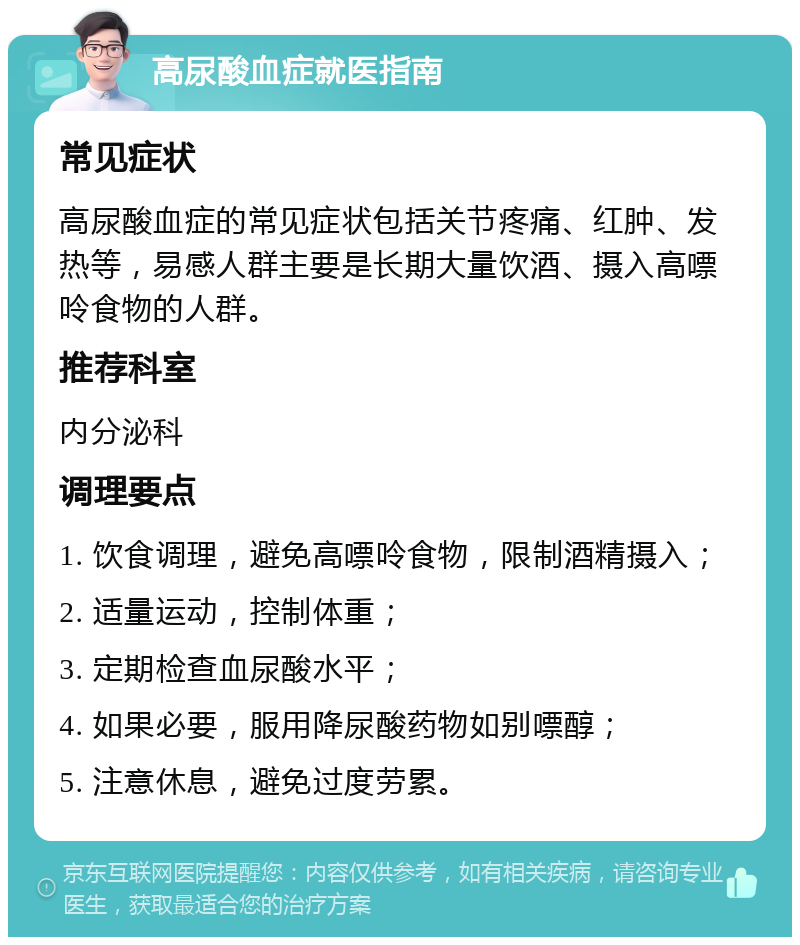 高尿酸血症就医指南

常见症状

高尿酸血症的常见症状包括关节疼痛、红肿、发热等，易感人群主要是长期大量饮酒、摄入高嘌呤食物的人群。

推荐科室

内分泌科

调理要点

1. 饮食调理，避免高嘌呤食物，限制酒精摄入；

2. 适量运动，控制体重；

3. 定期检查血尿酸水平；

4. 如果必要，服用降尿酸药物如别嘌醇；

5. 注意休息，避免过度劳累。

京东互联网医院提醒您：内容仅供参考，如有相关疾病，请咨询专业医生，获取最适合您的治疗方案